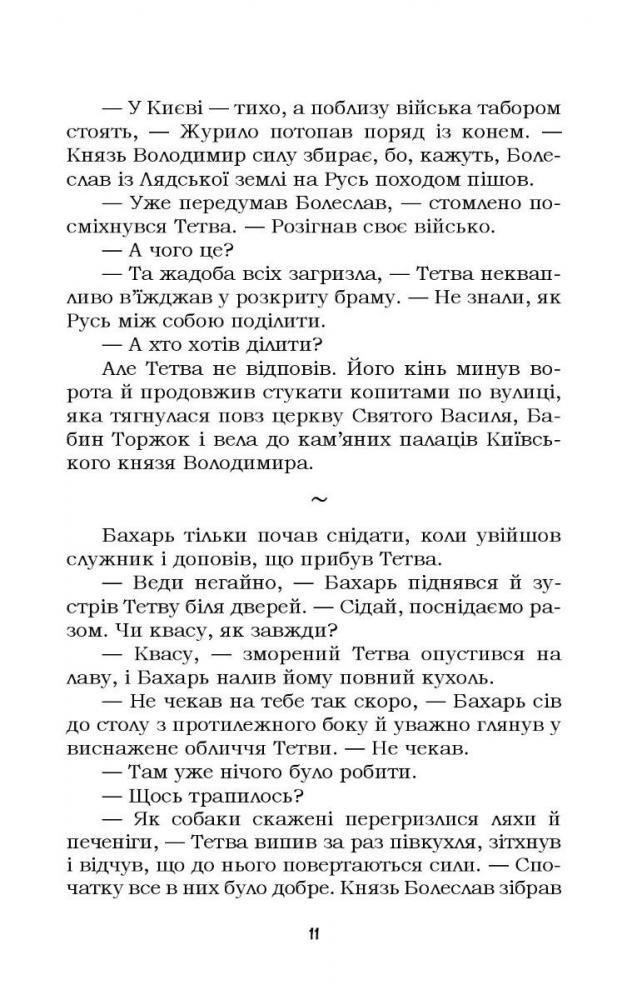 — У Києві — тихо, а поблизу війська табором стоять, — Журило потопав поряд із конем. — Князь Володимир силу збирає, бо, кажуть, Болеслав із Лядської землі на Русь походом пішов.
— Уже передумав Болеслав, — стомлено посміхнувся Тетва. — Розігнав своє військо.
— А чого це?
— Та жадоба всіх загризла, — Тетва неквапливо в'їжджав у розкриту браму. — Не знали, як Русь між собою поділити.
— А хто хотів ділити?
Але Тетва не відповів. Його кінь минув ворота й продовжив стукати копитами по вулиці, яка тягнулася повз церкву Святого Василя, Бабин Торжок і вела до кам'яних палаців Київського князя Володимира.

~

Бахарь тільки почав снідати, коли увійшов служник і доповів, що прибув Тетва.
— Веди негайно, — Бахарь піднявся й зустрів Тетву біля дверей. — Сідай, поснідаємо разом. Чи квасу, як завжди?
— Квасу, — зморений Тетва опустився на лаву, і Бахарь налив йому повний кухоль.
— Не чекав на тебе так скоро, — Бахарь сів до столу з протилежного боку й уважно глянув у виснажене обличчя Тетви. — Не чекав.
— Там уже нічого було робити.
— Щось трапилось?
— Як собаки скажені перегризлися ляхи й печеніги, — Тетва випив за раз півкухля, зітхнув і відчув, що до нього повертаються сили. — Спочатку все в них було добре. Князь Болеслав зібрав

11